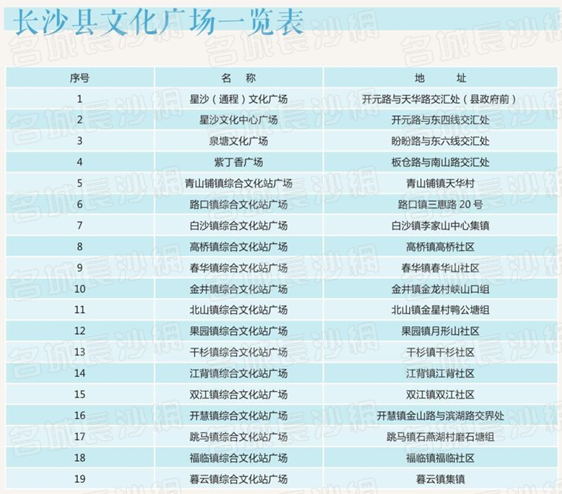 长沙县文化广场一览表

| 序号 | 名 称 | 地 址 |
|---|---|---|
| 1 | 星沙（通程）文化广场 | 开元路与天华路交汇处（县政府前） |
| 2 | 星沙文化中心广场 | 开元路与东四线交汇处 |
| 3 | 泉塘文化广场 | 盼盼路与东六线交汇处 |
| 4 | 紫丁香广场 | 板仓路与南山路交汇处 |
| 5 | 青山铺镇综合文化站广场 | 青山铺镇天华村 |
| 6 | 路口镇综合文化站广场 | 路口镇三惠路 20 号 |
| 7 | 白沙镇综合文化站广场 | 白沙镇李家山中心集镇 |
| 8 | 高桥镇综合文化站广场 | 高桥镇高桥社区 |
| 9 | 春华镇综合文化站广场 | 春华镇春华山社区 |
| 10 | 金井镇综合文化站广场 | 金井镇金龙村峡山口组 |
| 11 | 北山镇综合文化站广场 | 北山镇金星村鸭公塘组 |
| 12 | 果园镇综合文化站广场 | 果园镇月形山社区 |
| 13 | 干杉镇综合文化站广场 | 干杉镇干杉社区 |
| 14 | 江背镇综合文化站广场 | 江背镇江背社区 |
| 15 | 双江镇综合文化站广场 | 双江镇双江社区 |
| 16 | 开慧镇综合文化站广场 | 开慧镇金山路与滨湖路交界处 |
| 17 | 跳马镇综合文化站广场 | 跳马镇石燕湖村磨石塘组 |
| 18 | 福临镇综合文化站广场 | 福临镇福临社区 |
| 19 | 暮云镇综合文化站广场 | 暮云镇集镇 |

名城長沙網